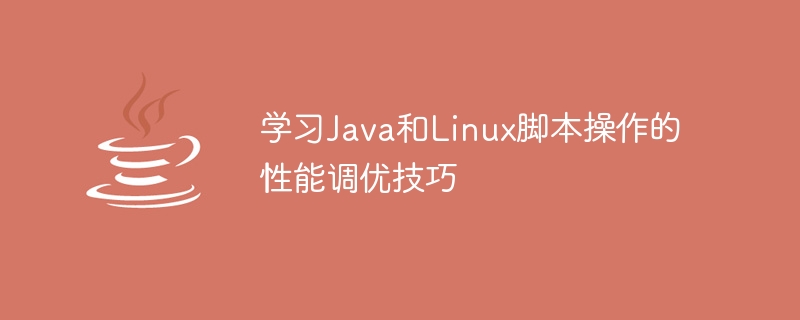 学习Java和Linux脚本操作的性能调优技巧